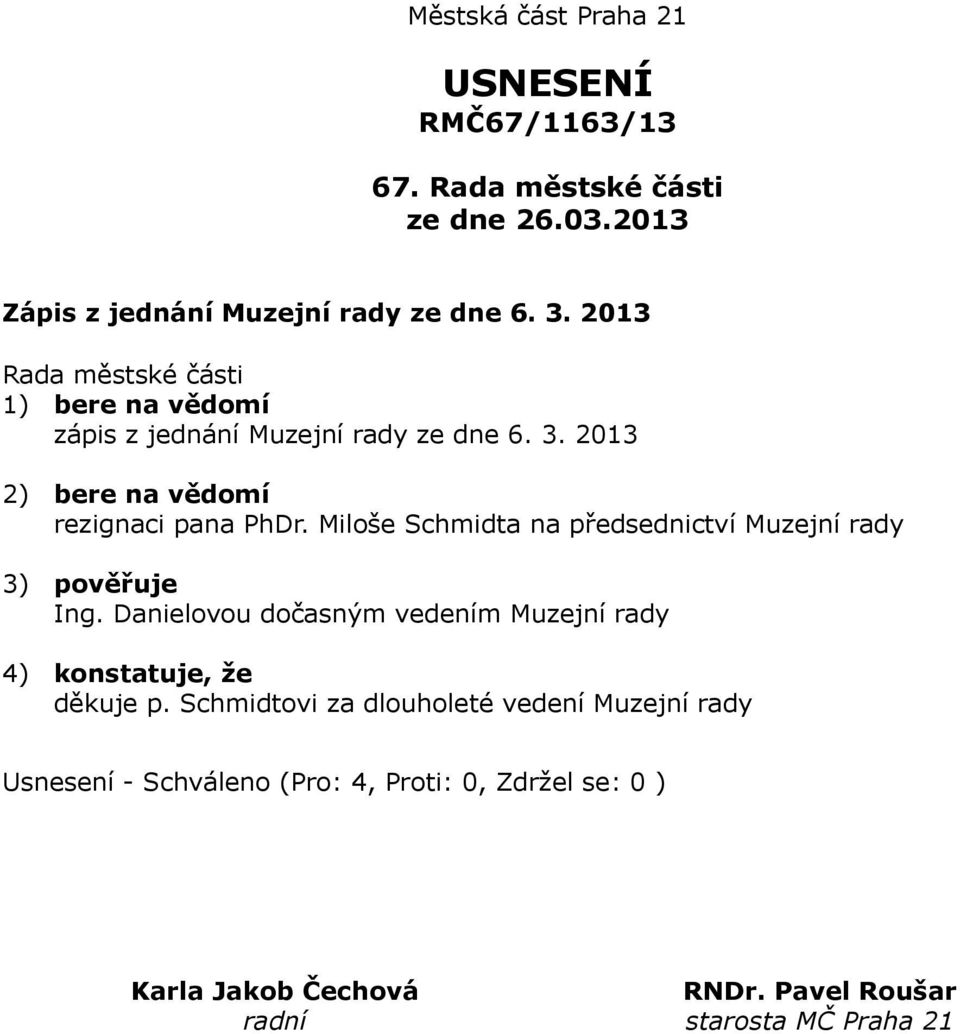 Městská část Praha 21

USNESENÍ
RMČ67/1163/13

67. Rada městské části
ze dne 26.03.2013

Zápis z jednání Muzejní rady ze dne 6. 3. 2013

Rada městské části
1) bere na vědomí
zápis z jednání Muzejní rady ze dne 6. 3. 2013

2) bere na vědomí
rezignaci pana PhDr. Miloše Schmidta na předsednictví Muzejní rady

3) pověřuje
Ing. Danielovou dočasným vedením Muzejní rady

4) konstatuje, že
děkuje p. Schmidtovi za dlouholeté vedení Muzejní rady

Usnesení - Schváleno (Pro: 4, Proti: 0, Zdržel se: 0 )

Karla Jakob Čechová
radní

RNDr. Pavel Roušar
starosta MČ Praha 21